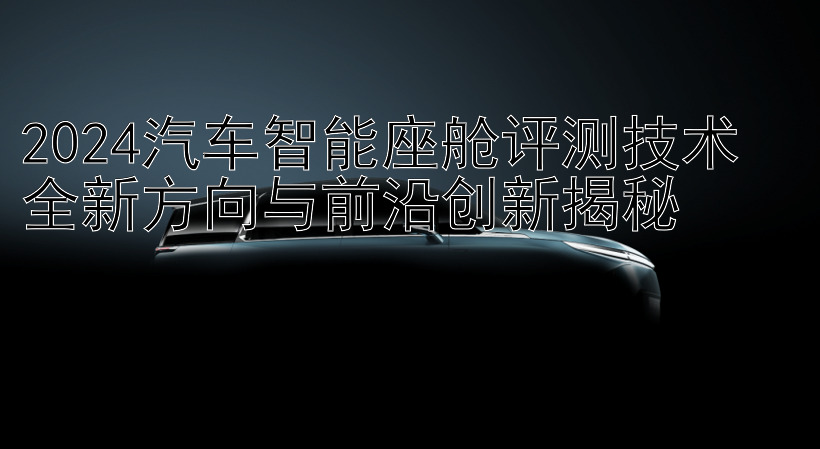 2024汽车智能座舱评测技术
全新方向与前沿创新揭秘